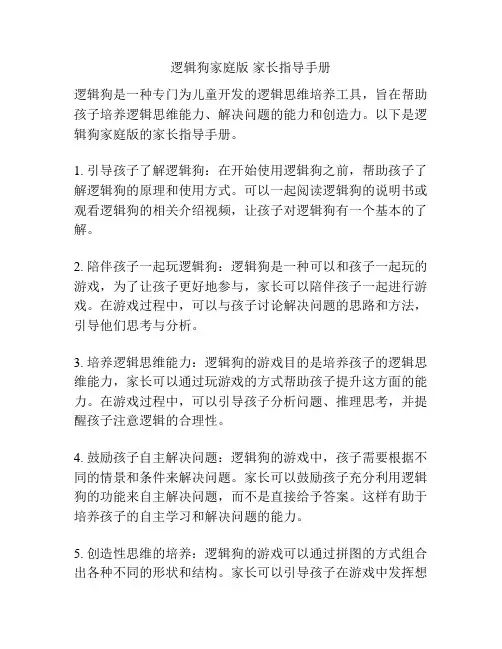 逻辑狗家庭版 家长指导手册

逻辑狗是一种专门为儿童开发的逻辑思维培养工具，旨在帮助孩子培养逻辑思维能力、解决问题的能力和创造力。以下是逻辑狗家庭版的家长指导手册。

1. 引导孩子了解逻辑狗：在开始使用逻辑狗之前，帮助孩子了解逻辑狗的原理和使用方式。可以一起阅读逻辑狗的说明书或观看逻辑狗的相关介绍视频，让孩子对逻辑狗有一个基本的了解。

2. 陪伴孩子一起玩逻辑狗：逻辑狗是一种可以和孩子一起玩的游戏，为了让孩子更好地参与，家长可以陪伴孩子一起进行游戏。在游戏过程中，可以与孩子讨论解决问题的思路和方法，引导他们思考与分析。

3. 培养逻辑思维能力：逻辑狗的游戏目的是培养孩子的逻辑思维能力，家长可以通过玩游戏的方式帮助孩子提升这方面的能力。在游戏过程中，可以引导孩子分析问题、推理思考，并提醒孩子注意逻辑的合理性。

4. 鼓励孩子自主解决问题：逻辑狗的游戏中，孩子需要根据不同的情景和条件来解决问题。家长可以鼓励孩子充分利用逻辑狗的功能来自主解决问题，而不是直接给予答案。这样有助于培养孩子的自主学习和解决问题的能力。

5. 创造性思维的培养：逻辑狗的游戏可以通过拼图的方式组合出各种不同的形状和结构。家长可以引导孩子在游戏中发挥想